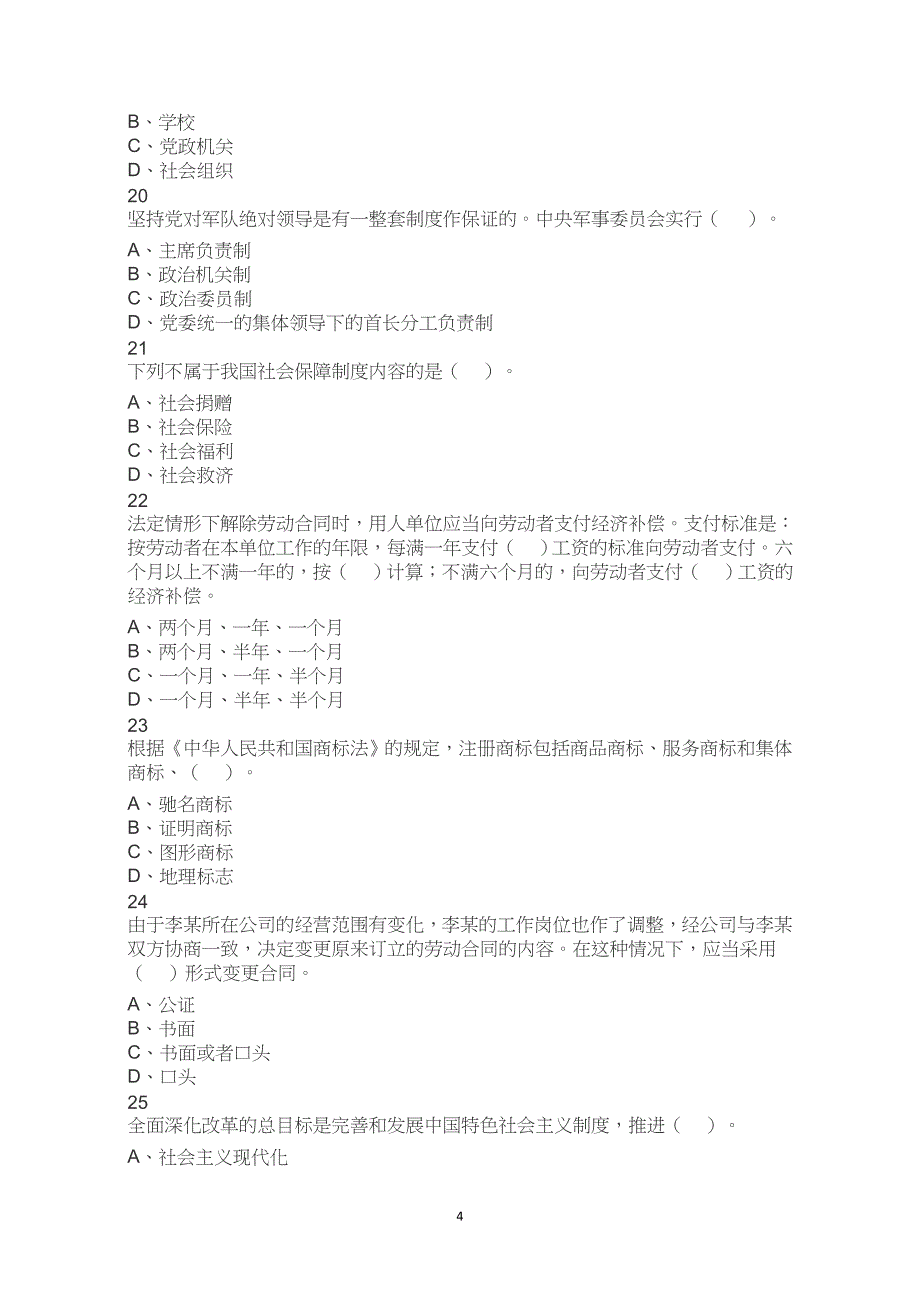 B、学校
C、党政机关
D、社会组织
20
坚持党对军队绝对领导是有一整套制度作保证的。中央军事委员会实行（　）。
A、主席负责制
B、政治机关制
C、政治委员制
D、党委统一的集体领导下的首长分工负责制
21
下列不属于我国社会保障制度内容的是（　）。
A、社会捐赠
B、社会保险
C、社会福利
D、社会救济
22
法定情形下解除劳动合同时，用人单位应当向劳动者支付经济补偿。支付标准是：按劳动者在本单位工作的年限，每满一年支付（　）工资的标准向劳动者支付。六个月以上不满一年的，按（　）计算；不满六个月的，向劳动者支付（　）工资的经济补偿。
A、两个月、一年、一个月
B、两个月、半年、一个月
C、一个月、一年、半个月
D、一个月、半年、半个月
23
根据《中华人民共和国商标法》的规定，注册商标包括商品商标、服务商标和集体商标、（　）。
A、驰名商标
B、证明商标
C、图形商标
D、地理标志
24
由于李某所在公司的经营范围有变化，李某的工作岗位也作了调整，经公司与李某双方协商一致，决定变更原来订立的劳动合同的内容。在这种情况下，应当采用（　）形式变更合同。
A、公证
B、书面
C、书面或者口头
D、口头
25
全面深化改革的总目标是完善和发展中国特色社会主义制度，推进（　）。
A、社会主义现代化
4